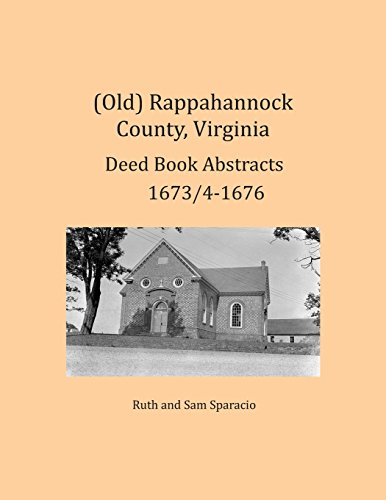 (Old) Rappahannock County, Virginia

Deed Book Abstracts
1673/4-1676

Ruth and Sam Sparacio